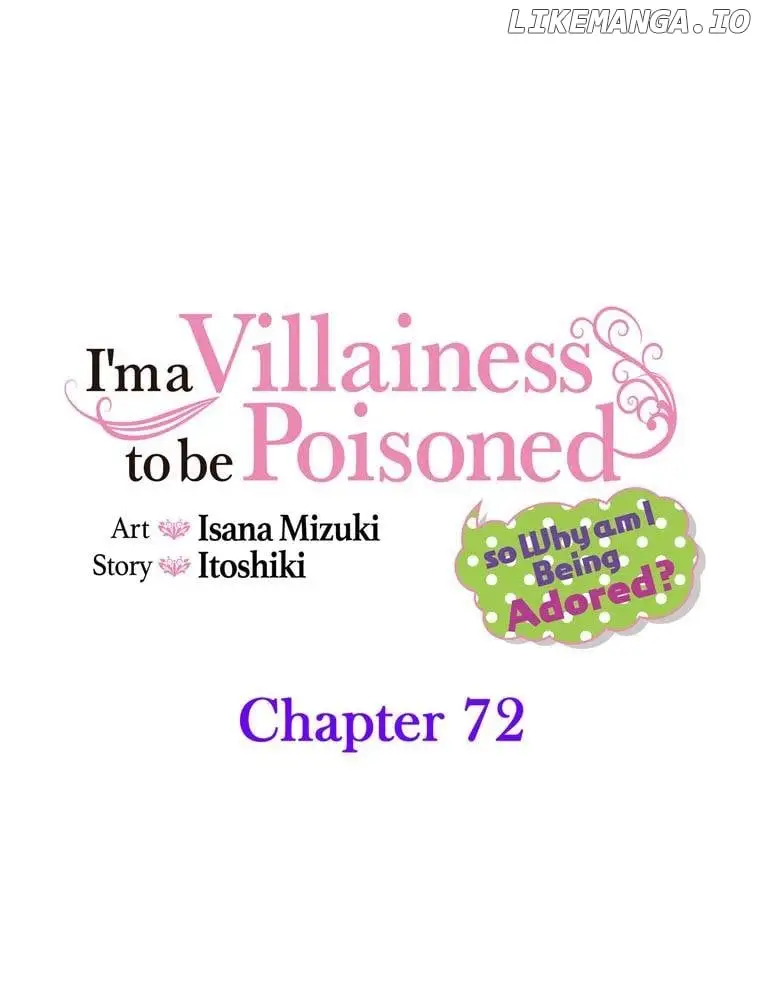 LIKEMANGA.IO

I'm a Villainess to be Poisoned

so Why am I Being Adored?

Art Isana Mizuki
Story Itoshiki

Chapter 72